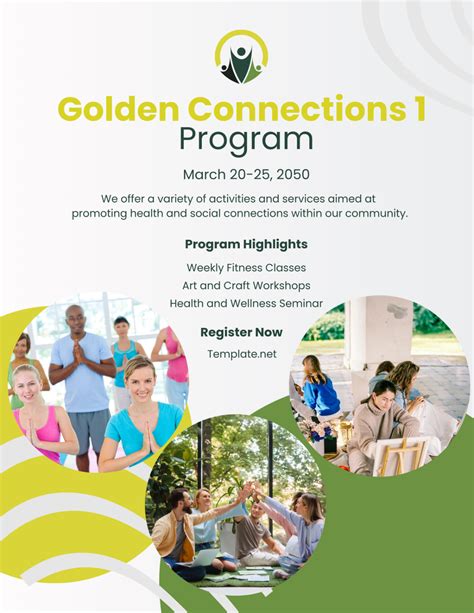 Golden Connections 1
Program

March 20-25, 2050

We offer a variety of activities and services aimed at promoting health and social connections within our community.

Program Highlights

Weekly Fitness Classes
Art and Craft Workshops
Health and Wellness Seminar

Register Now

Template.net